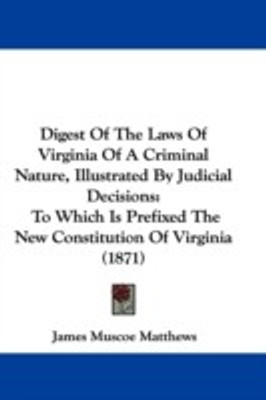 Digest Of The Laws Of Virginia Of A Criminal Nature, Illustrated By Judicial Decisions: To Which Is Prefixed The New Constitution Of Virginia (1871)

James Muscoe Matthews